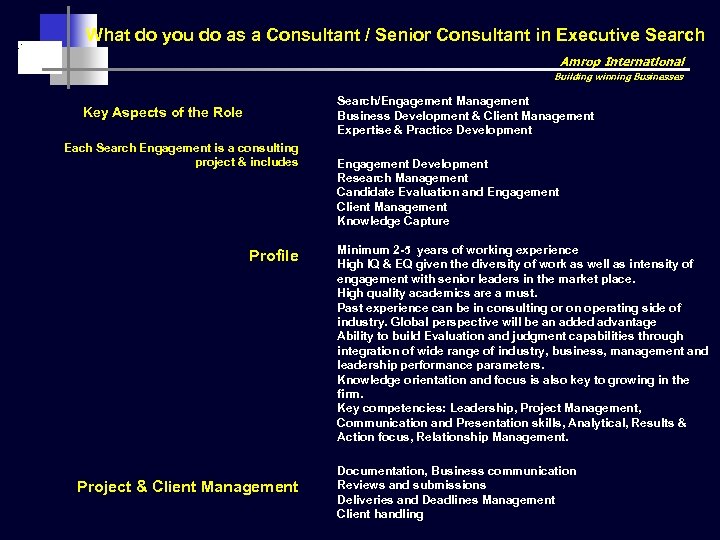 What do you do as a Consultant / Senior Consultant in Executive Search

Amrop International
Building winning Businesses

Key Aspects of the Role

Search/Engagement Management
Business Development & Client Management
Expertise & Practice Development

Each Search Engagement is a consulting project & includes

Engagement Development
Research Management
Candidate Evaluation and Engagement
Client Management
Knowledge Capture

Profile

Minimum 2-5 years of working experience
High IQ & EQ given the diversity of work as well as intensity of engagement with senior leaders in the market place.
High quality academics are a must.
Past experience can be in consulting or on operating side of industry. Global perspective will be an added advantage
Ability to build Evaluation and judgment capabilities through integration of wide range of industry, business, management and leadership performance parameters.
Knowledge orientation and focus is also key to growing in the firm.
Key competencies: Leadership, Project Management, Communication and Presentation skills, Analytical, Results & Action focus, Relationship Management.

Project & Client Management

Documentation, Business communication
Reviews and submissions
Deliveries and Deadlines Management
Client handling